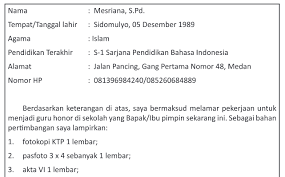 Nama : Mesriana, S.Pd.
Tempat/Tanggal lahir : Sidomulyo, 05 Desember 1989
Agama : Islam
Pendidikan Terakhir : S-1 Sarjana Pendidikan Bahasa Indonesia
Alamat : Jalan Pancing, Gang Pertama Nomor 48, Medan
Nomor HP : 081396984240/085260684889

Berdasarkan keterangan di atas, saya bermaksud melamar pekerjaan untuk menjadi guru honor di sekolah yang Bapak/Ibu pimpin sekarang ini. Sebagai bahan pertimbangan saya lampirkan:

1. fotokopi KTP 1 lembar;
2. pasfoto 3 x 4 sebanyak 1 lembar;
3. akta VI 1 lembar;